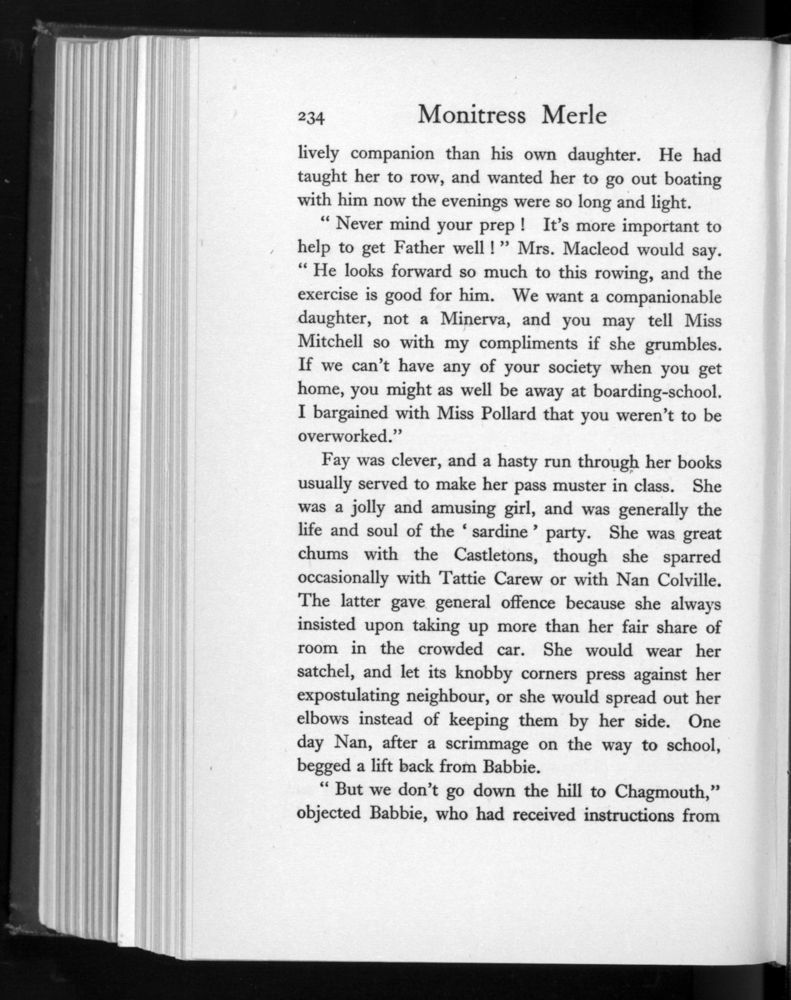 234 Monitress Merle

lively companion than his own daughter. He had taught her to row, and wanted her to go out boating with him now the evenings were so long and light.

" Never mind your prep ! It's more important to help to get Father well ! " Mrs. Macleod would say. " He looks forward so much to this rowing, and the exercise is good for him. We want a companionable daughter, not a Minerva, and you may tell Miss Mitchell so with my compliments if she grumbles. If we can't have any of your society when you get home, you might as well be away at boarding-school. I bargained with Miss Pollard that you weren't to be overworked."

Fay was clever, and a hasty run through her books usually served to make her pass muster in class. She was a jolly and amusing girl, and was generally the life and soul of the ' sardine ' party. She was great chums with the Castletons, though she sparred occasionally with Tattie Carew or with Nan Colville. The latter gave general offence because she always insisted upon taking up more than her fair share of room in the crowded car. She would wear her satchel, and let its knobby corners press against her expostulating neighbour, or she would spread out her elbows instead of keeping them by her side. One day Nan, after a scrimmage on the way to school, begged a lift back from Babbie.

" But we don't go down the hill to Chagmouth," objected Babbie, who had received instructions from